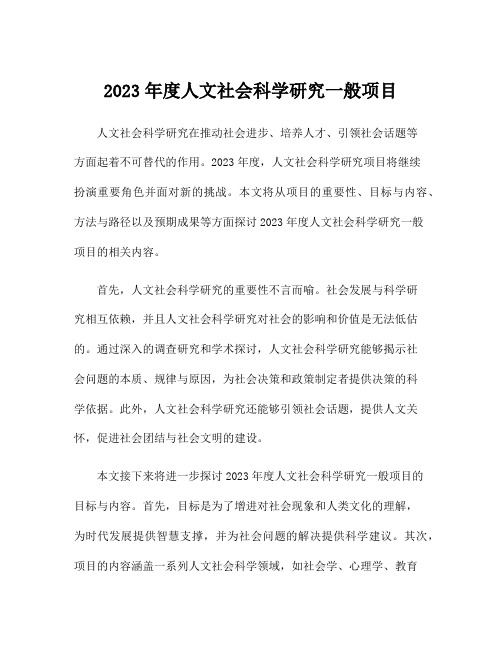 2023 年度人文社会科学研究一般项目

人文社会科学研究在推动社会进步、培养人才、引领社会话题等方面起着不可替代的作用。2023 年度，人文社会科学研究项目将继续扮演重要角色并面对新的挑战。本文将从项目的重要性、目标与内容、方法与路径以及预期成果等方面探讨 2023 年度人文社会科学研究一般项目的相关内容。

首先，人文社会科学研究的重要性不言而喻。社会发展与科学研究相互依赖，并且人文社会科学研究对社会的影响和价值是无法低估的。通过深入的调查研究和学术探讨，人文社会科学研究能够揭示社会问题的本质、规律与原因，为社会决策和政策制定者提供决策的科学依据。此外，人文社会科学研究还能够引领社会话题，提供人文关怀，促进社会团结与社会文明的建设。

本文接下来将进一步探讨 2023 年度人文社会科学研究一般项目的目标与内容。首先，目标是为了增进对社会现象和人类文化的理解，为时代发展提供智慧支撑，并为社会问题的解决提供科学建议。其次，项目的内容涵盖一系列人文社会科学领域，如社会学、心理学、教育